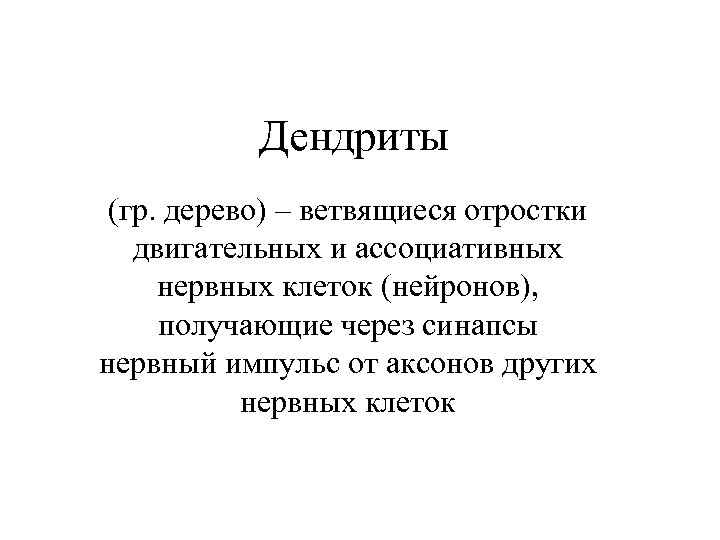 Дендриты

(гр. дерево) – ветвящиеся отростки двигательных и ассоциативных нервных клеток (нейронов), получающие через синапсы нервный импульс от аксонов других нервных клеток